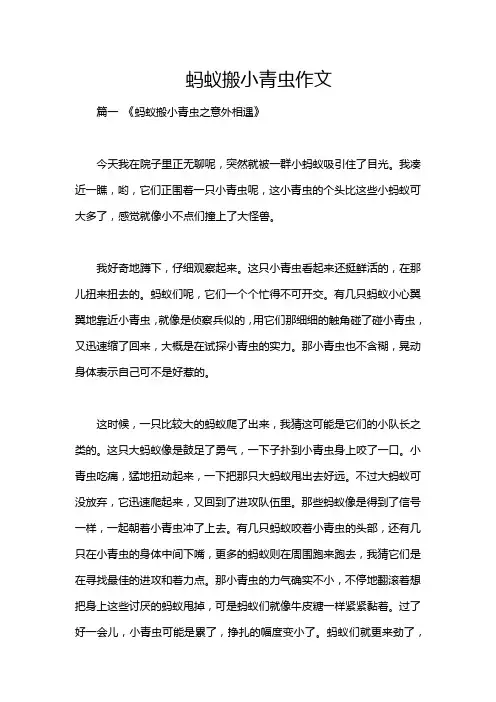 蚂蚁搬小青虫作文

篇一 《蚂蚁搬小青虫之意外相遇》

今天我在院子里正无聊呢，突然就被一群小蚂蚁吸引住了目光。我凑近一瞧，哟，它们正围着一只小青虫呢，这小青虫的个头比这些小蚂蚁可大多了，感觉就像小不点们撞上了大怪兽。

我好奇地蹲下，仔细观察起来。这只小青虫看起来还挺鲜活的，在那儿扭来扭去的。蚂蚁们呢，它们一个个忙得不可开交。有几只蚂蚁小心翼翼地靠近小青虫，就像是侦察兵似的，用它们那细细的触角碰了碰小青虫，又迅速缩了回来，大概是在试探小青虫的实力。那小青虫也不含糊，晃动身体表示自己可不是好惹的。

这时候，一只比较大的蚂蚁爬了出来，我猜这可能是它们的小队长之类的。这只大蚂蚁像是鼓足了勇气，一下子扑到小青虫身上咬了一口。小青虫吃痛，猛地扭动起来，一下把那只大蚂蚁甩出去好远。不过大蚂蚁可没放弃，它迅速爬起来，又回到了进攻队伍里。那些蚂蚁像是得到了信号一样，一起朝着小青虫冲了上去。有几只蚂蚁咬着小青虫的头部，还有几只在小青虫的身体中间下嘴，更多的蚂蚁则在周围跑来跑去，我猜它们是在寻找最佳的进攻和着力点。那小青虫的力气确实不小，不停地翻滚着想把身上这些讨厌的蚂蚁甩掉，可是蚂蚁们就像牛皮糖一样紧紧黏着。过了好一会儿，小青虫可能是累了，挣扎的幅度变小了。蚂蚁们就更来劲了，